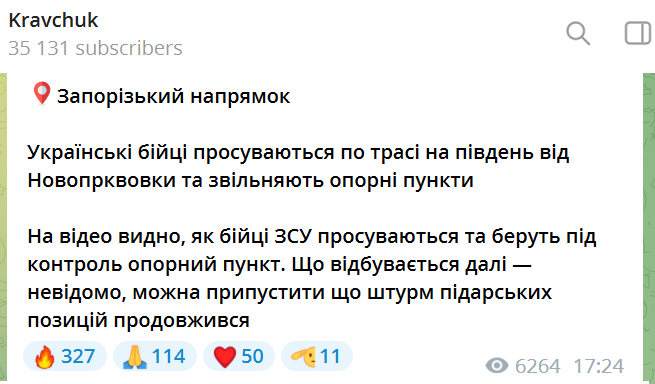 Kravchuk
35 131 subscribers

📍Запорізький напрямок

Українські бійці просуваються по трасі на південь від Новопрквовки та звільняють опорні пункти

На відео видно, як бійці ЗСУ просуваються та беруть під контроль опорний пункт. Що відбувається далі — невідомо, можна припустити що штурм підарських позицій продовжився

🔥 327 🙏 114 ❤️ 50 🫡 11

6264 17:24